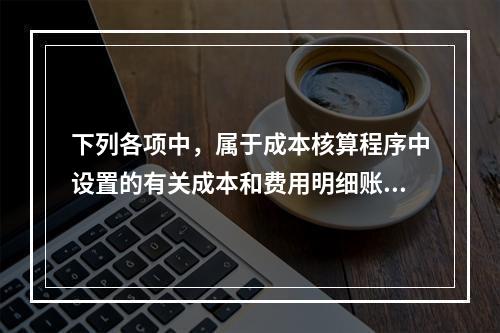 下列各项中，属于成本核算程序中设置的有关成本和费用明细账...